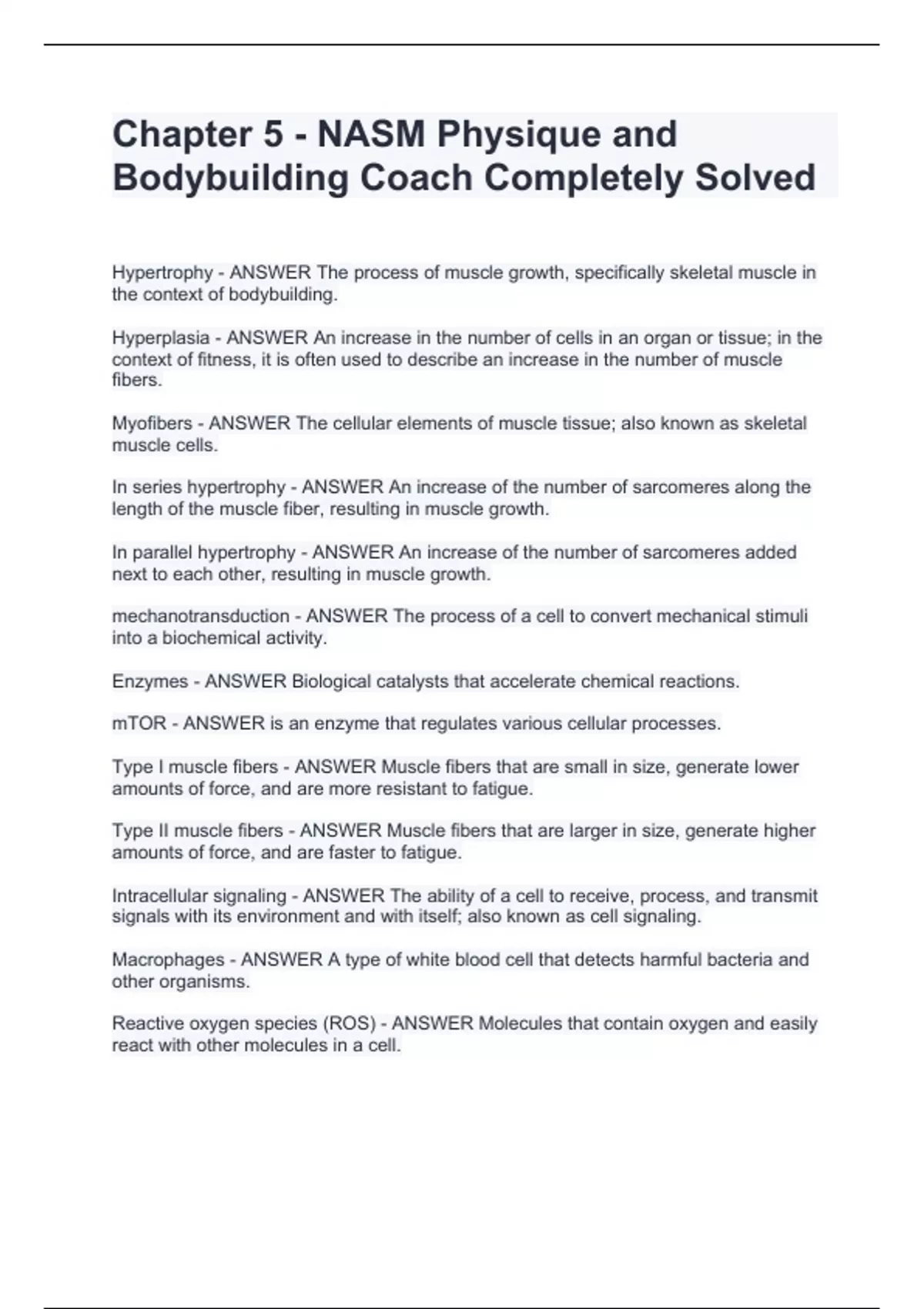 Chapter 5 - NASM Physique and Bodybuilding Coach Completely Solved

Hypertrophy - ANSWER The process of muscle growth, specifically skeletal muscle in the context of bodybuilding.

Hyperplasia - ANSWER An increase in the number of cells in an organ or tissue; in the context of fitness, it is often used to describe an increase in the number of muscle fibers.

Myofibers - ANSWER The cellular elements of muscle tissue; also known as skeletal muscle cells.

In series hypertrophy - ANSWER An increase of the number of sarcomeres along the length of the muscle fiber, resulting in muscle growth.

In parallel hypertrophy - ANSWER An increase of the number of sarcomeres added next to each other, resulting in muscle growth.

mechanotransduction - ANSWER The process of a cell to convert mechanical stimuli into a biochemical activity.

Enzymes - ANSWER Biological catalysts that accelerate chemical reactions.

mTOR - ANSWER is an enzyme that regulates various cellular processes.

Type I muscle fibers - ANSWER Muscle fibers that are small in size, generate lower amounts of force, and are more resistant to fatigue.

Type II muscle fibers - ANSWER Muscle fibers that are larger in size, generate higher amounts of force, and are faster to fatigue.

Intracellular signaling - ANSWER The ability of a cell to receive, process, and transmit signals with its environment and with itself; also known as cell signaling.

Macrophages - ANSWER A type of white blood cell that detects harmful bacteria and other organisms.

Reactive oxygen species (ROS) - ANSWER Molecules that contain oxygen and easily react with other molecules in a cell.